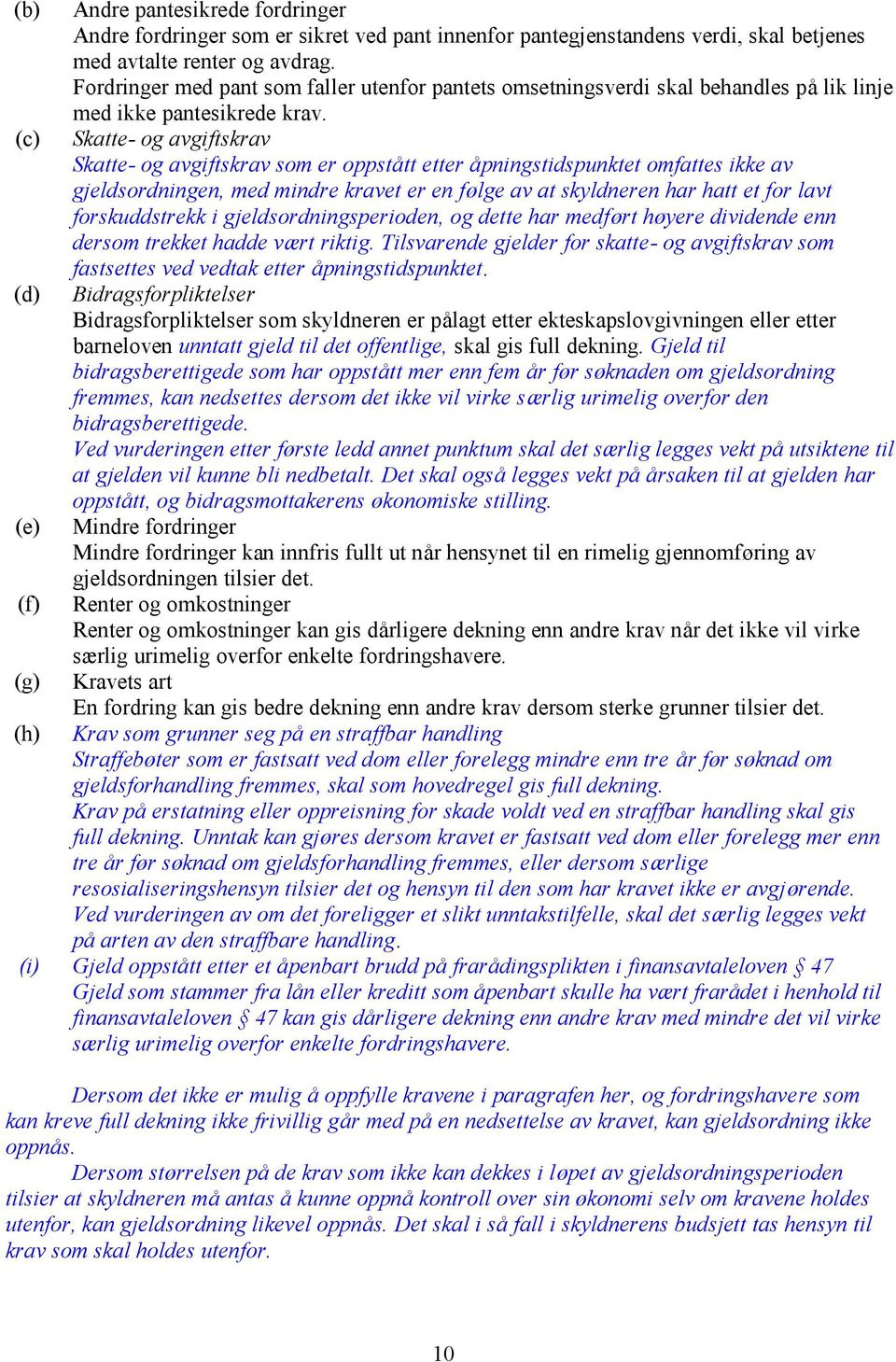 (b) Andre pantesikrede fordringer
Andre fordringer som er sikret ved pant innenfor pantegjenstandens verdi, skal betjenes med avtalte renter og avdrag.
Fordringer med pant som faller utenfor pantets omsetningsverdi skal behandles på lik linje med ikke pantesikrede krav.

(c) Skatte- og avgiftskrav
Skatte- og avgiftskrav som er oppstått etter åpningstidspunktet omfattes ikke av gjeldsordningen, med mindre kravet er en følge av at skyldneren har hatt et for lavt forskuddstrekk i gjeldsordningsperioden, og dette har medført høyere dividende enn dersom trekket hadde vært riktig. Tilsvarende gjelder for skatte- og avgiftskrav som fastsettes ved vedtak etter åpningstidspunktet.

(d) Bidragsforpliktelser
Bidragsforpliktelser som skyldneren er pålagt etter ekteskapslovgivningen eller etter barneloven unntatt gjeld til det offentlige, skal gis full dekning. Gjeld til bidragsberettigede som har oppstått mer enn fem år før søknaden om gjeldsordning fremmes, kan nedsettes dersom det ikke vil virke særlig urimelig overfor den bidragsberettigede.
Ved vurderingen etter første ledd annet punktum skal det særlig legges vekt på utsiktene til at gjelden vil kunne bli nedbetalt. Det skal også legges vekt på årsaken til at gjelden har oppstått, og bidragsmottakerens økonomiske stilling.

(e) Mindre fordringer
Mindre fordringer kan innfris fullt ut når hensynet til en rimelig gjennomføring av gjeldsordningen tilsier det.

(f) Renter og omkostninger
Renter og omkostninger kan gis dårligere dekning enn andre krav når det ikke vil virke særlig urimelig overfor enkelte fordringshavere.

(g) Kravets art
En fordring kan gis bedre dekning enn andre krav dersom sterke grunner tilsier det.

(h) Krav som grunner seg på en straffbar handling
Straffebøter som er fastsatt ved dom eller forelegg mindre enn tre år før søknad om gjeldsforhandling fremmes, skal som hovedregel gis full dekning.
Krav på erstatning eller oppreisning for skade voldt ved en straffbar handling skal gis full dekning. Unntak kan gjøres dersom kravet er fastsatt ved dom eller forelegg mer enn tre år før søknad om gjeldsforhandling fremmes, eller dersom særlige resosialiseringshensyn tilsier det og hensyn til den som har kravet ikke er avgjørende.
Ved vurderingen av om det foreligger et slikt unntakstilfelle, skal det særlig legges vekt på arten av den straffbare handling.

(i) Gjeld oppstått etter et åpenbart brudd på frarådingsplikten i finansavtaleloven § 47
Gjeld som stammer fra lån eller kreditt som åpenbart skulle ha vært frarådet i henhold til finansavtaleloven § 47 kan gis dårligere dekning enn andre krav med mindre det vil virke særlig urimelig overfor enkelte fordringshavere.

Dersom det ikke er mulig å oppfylle kravene i paragrafen her, og fordringshavere som kan kreve full dekning ikke frivillig går med på en nedsettelse av kravet, kan gjeldsordning ikke oppnås.
Dersom størrelsen på de krav som ikke kan dekkes i løpet av gjeldsordningsperioden tilsier at skyldneren må antas å kunne oppnå kontroll over sin økonomi selv om kravene holdes utenfor, kan gjeldsordning likevel oppnås. Det skal i så fall i skyldnerens budsjett tas hensyn til krav som skal holdes utenfor.

10